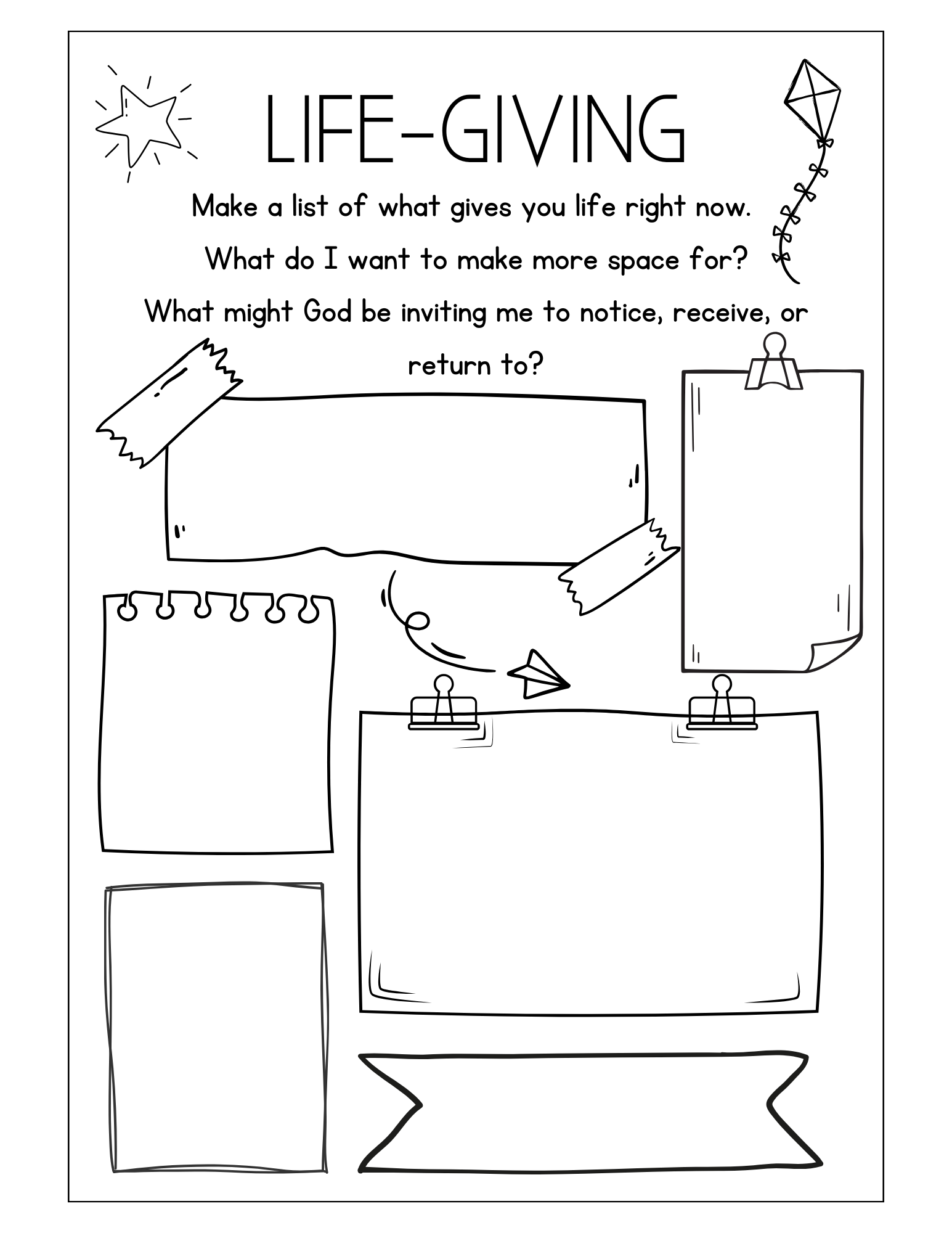 LIFE-GIVING

Make a list of what gives you life right now.

What do I want to make more space for?

What might God be inviting me to notice, receive, or return to?